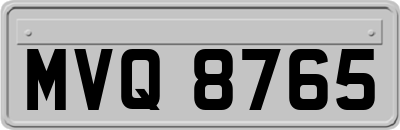 MVQ 8765